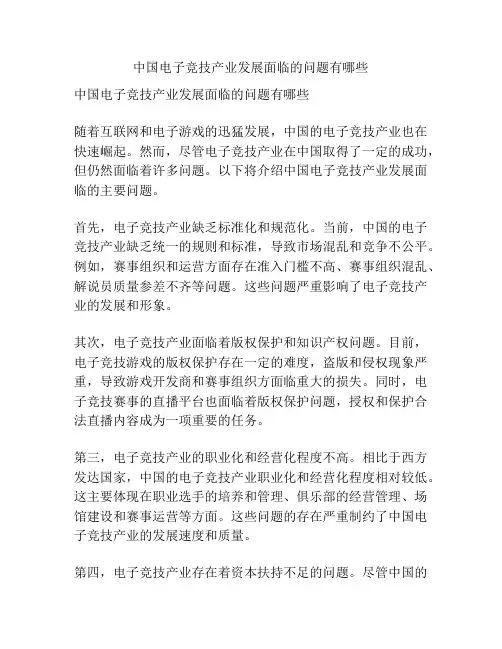 中国电子竞技产业发展面临的问题有哪些

中国电子竞技产业发展面临的问题有哪些

随着互联网和电子游戏的迅猛发展，中国的电子竞技产业也在快速崛起。然而，尽管电子竞技产业在中国取得了一定的成功，但仍然面临着许多问题。以下将介绍中国电子竞技产业发展面临的主要问题。

首先，电子竞技产业缺乏标准化和规范化。当前，中国的电子竞技产业缺乏统一的规则和标准，导致市场混乱和竞争不公平。例如，赛事组织和运营方面存在准入门槛不高、赛事组织混乱、解说员质量参差不齐等问题。这些问题严重影响了电子竞技产业的发展和形象。

其次，电子竞技产业面临着版权保护和知识产权问题。目前，电子竞技游戏的版权保护存在一定的难度，盗版和侵权现象严重，导致游戏开发商和赛事组织方面临重大的损失。同时，电子竞技赛事的直播平台也面临着版权保护问题，授权和保护合法直播内容成为一项重要的任务。

第三，电子竞技产业的职业化和经营化程度不高。相比于西方发达国家，中国的电子竞技产业职业化和经营化程度相对较低。这主要体现在职业选手的培养和管理、俱乐部的经营管理、场馆建设和赛事运营等方面。这些问题的存在严重制约了中国电子竞技产业的发展速度和质量。

第四，电子竞技产业存在着资本扶持不足的问题。尽管中国的